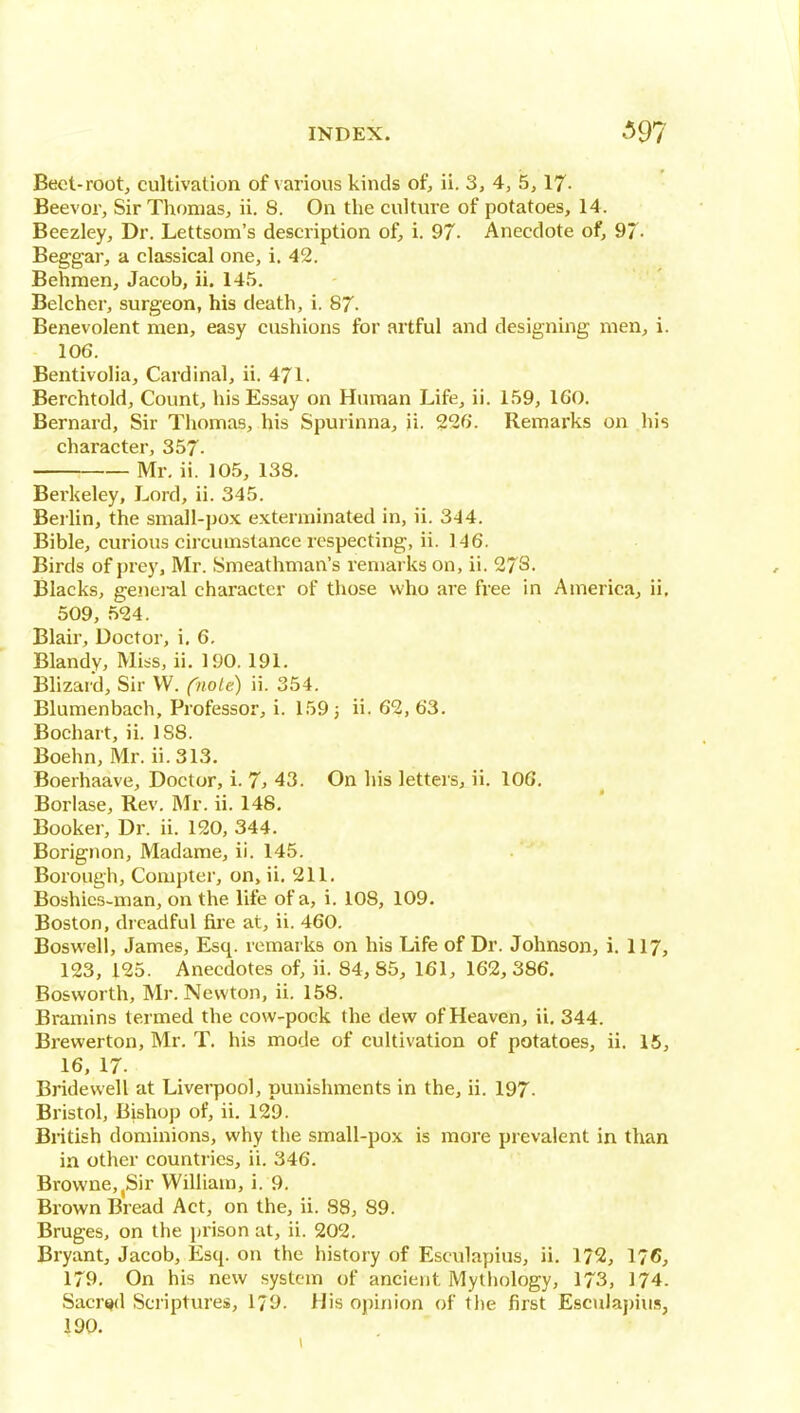 INDEX. 597

Beet-root, cultivation of various kinds of, ii. 3, 4, 5, 17.
Beevor, Sir Thomas, ii. 8. On the culture of potatoes, 14.
Beezley, Dr. Lettsom's description of, i. 97. Anecdote of, 97.
Beggar, a classical one, i. 42.
Behmen, Jacob, ii. 145.
Belcher, surgeon, his death, i. 87.
Benevolent men, easy cushions for artful and designing men, i. 106.
Bentivolia, Cardinal, ii. 471.
Berchtold, Count, his Essay on Human Life, ii. 159, 160.
Bernard, Sir Thomas, his Spurinna, ii. 226. Remarks on his character, 357.
——— Mr. ii. 105, 138.
Berkeley, Lord, ii. 345.
Berlin, the small-pox exterminated in, ii. 344.
Bible, curious circumstance respecting, ii. 146.
Birds of prey, Mr. Smeathman's remarks on, ii. 278.
Blacks, general character of those who are free in America, ii. 509, 524.
Blair, Doctor, i. 6.
Blandy, Miss, ii. 190. 191.
Blizard, Sir W. (note) ii. 354.
Blumenbach, Professor, i. 159; ii. 62, 63.
Bochart, ii. 188.
Boehn, Mr. ii. 313.
Boerhaave, Doctor, i. 7, 43. On his letters, ii. 106.
Borlase, Rev. Mr. ii. 148.
Booker, Dr. ii. 120, 344.
Borignon, Madame, ii. 145.
Borough, Compter, on, ii. 211.
Boshies-man, on the life of a, i. 108, 109.
Boston, dreadful fire at, ii. 460.
Boswell, James, Esq. remarks on his Life of Dr. Johnson, i. 117, 123, 125. Anecdotes of, ii. 84, 85, 161, 162, 386.
Bosworth, Mr. Newton, ii. 158.
Bramins termed the cow-pock the dew of Heaven, ii. 344.
Brewerton, Mr. T. his mode of cultivation of potatoes, ii. 15, 16, 17.
Bridewell at Liverpool, punishments in the, ii. 197.
Bristol, Bishop of, ii. 129.
British dominions, why the small-pox is more prevalent in than in other countries, ii. 346.
Browne, Sir William, i. 9.
Brown Bread Act, on the, ii. 88, 89.
Bruges, on the prison at, ii. 202.
Bryant, Jacob, Esq. on the history of Esculapius, ii. 172, 176, 179. On his new system of ancient Mythology, 173, 174. Sacred Scriptures, 179. His opinion of the first Esculapius, 190.